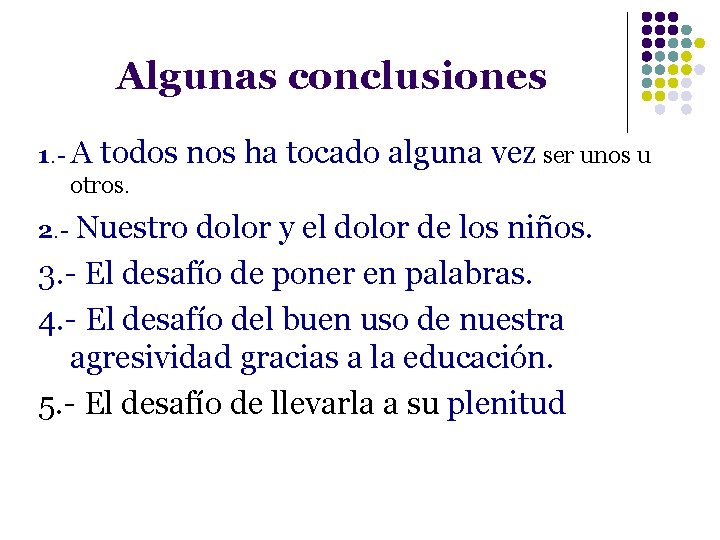 Algunas conclusiones

1.- A todos nos ha tocado alguna vez ser unos u otros.

2.- Nuestro dolor y el dolor de los niños.

3.- El desafío de poner en palabras.

4.- El desafío del buen uso de nuestra agresividad gracias a la educación.

5.- El desafío de llevarla a su plenitud